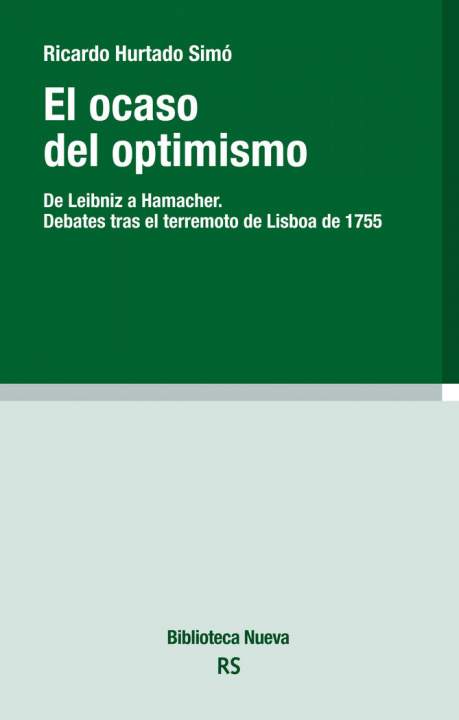 Ricardo Hurtado Simó

El ocaso del optimismo

De Leibniz a Hamacher.
Debates tras el terremoto de Lisboa de 1755

Biblioteca Nueva
RS